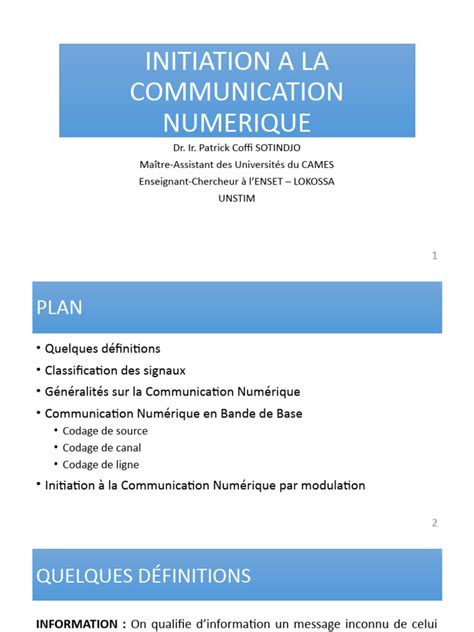 INITIATION A LA COMMUNICATION NUMERIQUE

Dr. Ir. Patrick Coffi SOTINDJO
Maître-Assistant des Universités du CAMES
Enseignant-Chercheur à l'ENSET – LOKOSSA
UNSTIM

1

PLAN

• Quelques définitions
• Classification des signaux
• Généralités sur la Communication Numérique
• Communication Numérique en Bande de Base
  • Codage de source
  • Codage de canal
  • Codage de ligne
• Initiation à la Communication Numérique par modulation

2

QUELQUES DÉFINITIONS

INFORMATION : On qualifie d'information un message inconnu de celui